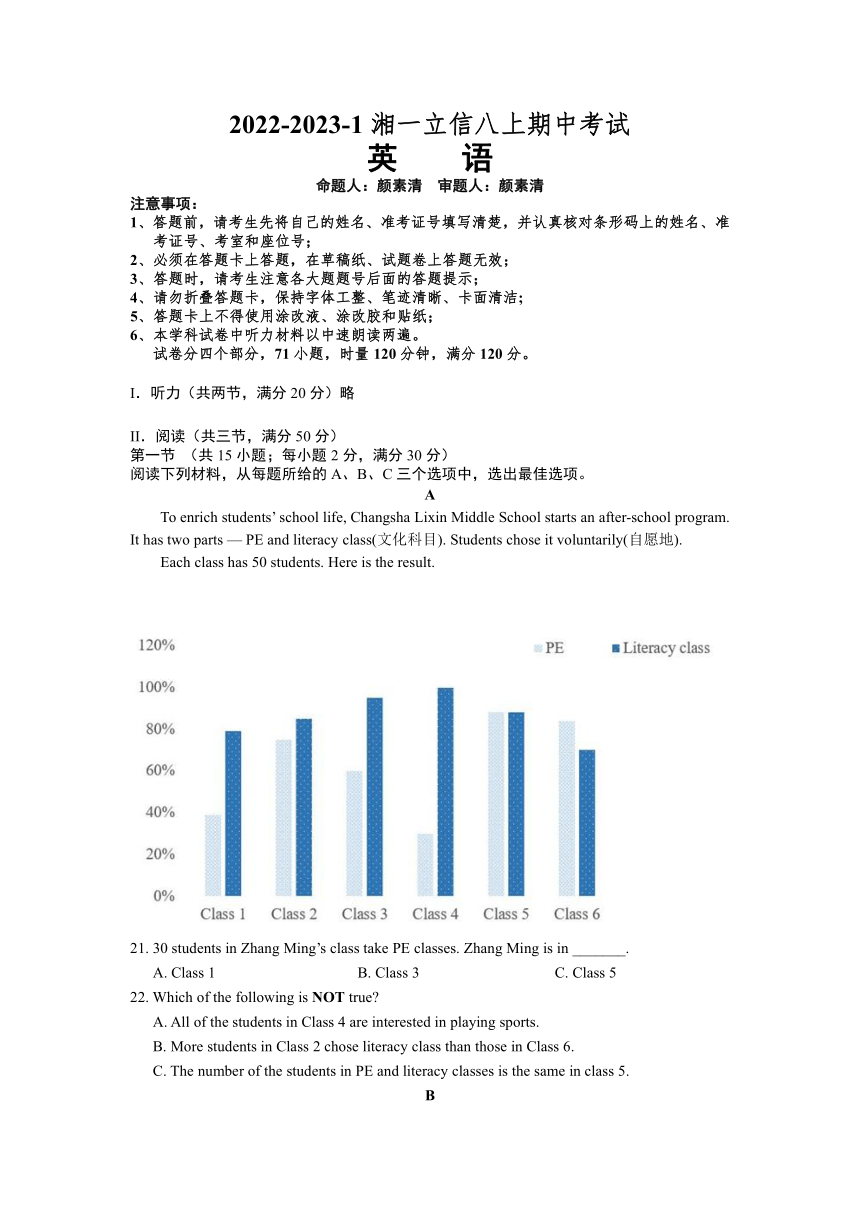 2022-2023-1 湘一立信八上期中考试
英 语
命题人：颜素清 审题人：颜素清

注意事项：
1、答题前，请考生先将自己的姓名、准考证号填写清楚，并认真核对条形码上的姓名、准考证号、考室和座位号；
2、必须在答题卡上答题，在草稿纸、试题卷上答题无效；
3、答题时，请考生注意各大题题号后面的答题提示；
4、请勿折叠答题卡，保持字体工整、笔迹清晰、卡面清洁；
5、答题卡上不得使用涂改液、涂改胶和贴纸；
6、本学科试卷中听力材料以中速朗读两遍。
试卷分四个部分，71 小题，时量 120 分钟，满分 120 分。

I. 听力（共两节，满分 20 分）略

II. 阅读（共三节，满分 50 分）
第一节 （共 15 小题；每小题 2 分，满分 30 分）
阅读下列材料，从每题所给的 A、B、C 三个选项中，选出最佳选项。

A

To enrich students' school life, Changsha Lixin Middle School starts an after-school program. It has two parts — PE and literacy class(文化科目). Students chose it voluntarily(自愿地).

Each class has 50 students. Here is the result.

120%
100%
80%
60%
40%
20%
0%
PE
Literacy class
Class 1 Class 2 Class 3 Class 4 Class 5 Class 6

21. 30 students in Zhang Ming's class take PE classes. Zhang Ming is in _______.
A. Class 1 B. Class 3 C. Class 5

22. Which of the following is **NOT** true?
A. All of the students in Class 4 are interested in playing sports.
B. More students in Class 2 chose literacy class than those in Class 6.
C. The number of the students in PE and literacy classes is the same in class 5.

B